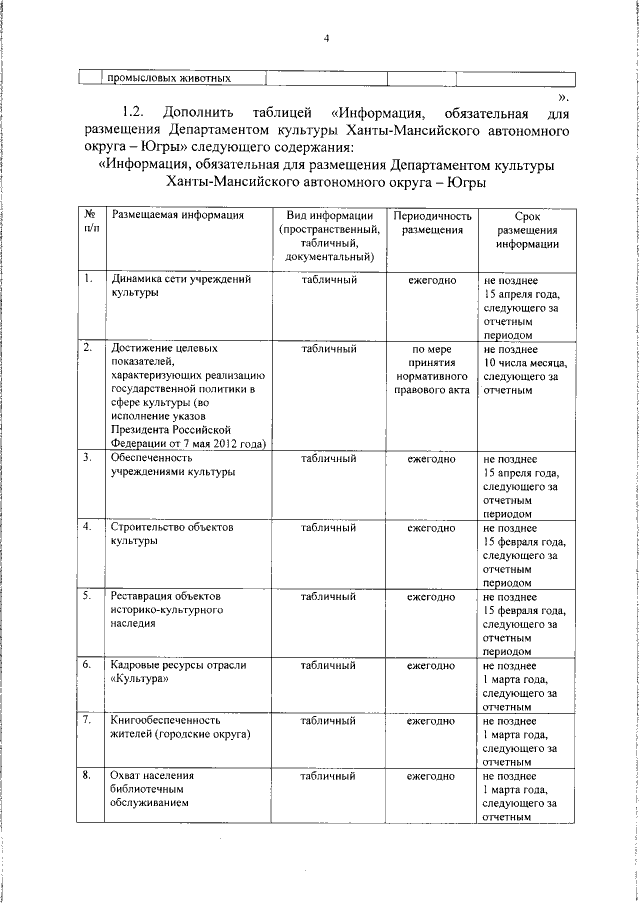 4

| | промысловых животных | | | |
|---|---|---|---|---|

».

1.2. Дополнить таблицей «Информация, обязательная для размещения Департаментом культуры Ханты-Мансийского автономного округа – Югры» следующего содержания:

«Информация, обязательная для размещения Департаментом культуры Ханты-Мансийского автономного округа – Югры

| № п/п | Размещаемая информация | Вид информации (пространственный, табличный, документальный) | Периодичность размещения | Срок размещения информации |
|---|---|---|---|---|
| 1. | Динамика сети учреждений культуры | табличный | ежегодно | не позднее 15 апреля года, следующего за отчетным периодом |
| 2. | Достижение целевых показателей, характеризующих реализацию государственной политики в сфере культуры (во исполнение указов Президента Российской Федерации от 7 мая 2012 года) | табличный | по мере принятия нормативного правового акта | не позднее 10 числа месяца, следующего за отчетным |
| 3. | Обеспеченность учреждениями культуры | табличный | ежегодно | не позднее 15 апреля года, следующего за отчетным периодом |
| 4. | Строительство объектов культуры | табличный | ежегодно | не позднее 15 февраля года, следующего за отчетным периодом |
| 5. | Реставрация объектов историко-культурного наследия | табличный | ежегодно | не позднее 15 февраля года, следующего за отчетным периодом |
| 6. | Кадровые ресурсы отрасли «Культура» | табличный | ежегодно | не позднее 1 марта года, следующего за отчетным |
| 7. | Книгообеспеченность жителей (городские округа) | табличный | ежегодно | не позднее 1 марта года, следующего за отчетным |
| 8. | Охват населения библиотечным обслуживанием | табличный | ежегодно | не позднее 1 марта года, следующего за отчетным |